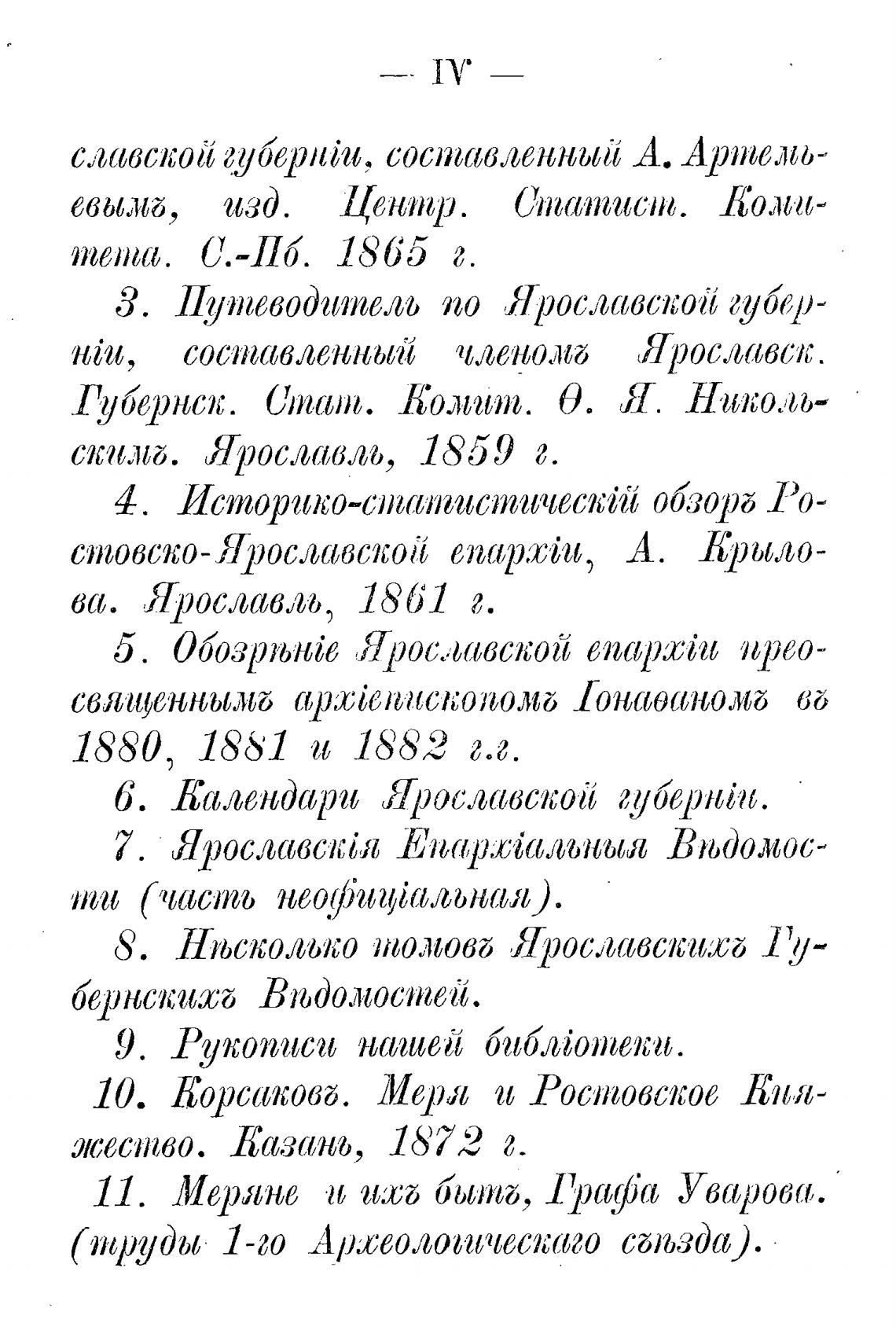 — IV —

славской губерніи, составленный А. Артемьевымъ, изд. Центр. Статист. Комитета. С.-Пб. 1865 г.

3. Путеводитель по Ярославской губерніи, составленный членомъ Ярославск. Губернск. Стат. Комит. Ѳ. Я. Никольскимъ. Ярославль, 1859 г.

4. Историко-статистическій обзоръ Ростовско-Ярославской епархіи, А. Крылова. Ярославль, 1861 г.

5. Обозрѣніе Ярославской епархіи преосвященнымъ архіепископомъ Іонаѳаномъ въ 1880, 1881 и 1882 г.г.

6. Календари Ярославской губерніи.

7. Ярославскія Епархіальныя Вѣдомости (часть неофиціальная).

8. Нѣсколько томовъ Ярославскихъ Губернскихъ Вѣдомостей.

9. Рукописи нашей библіотеки.

10. Корсаковъ. Меря и Ростовское Княжество. Казань, 1872 г.

11. Меряне и ихъ бытъ, Графа Уварова. (труды 1-го Археологическаго съѣзда).